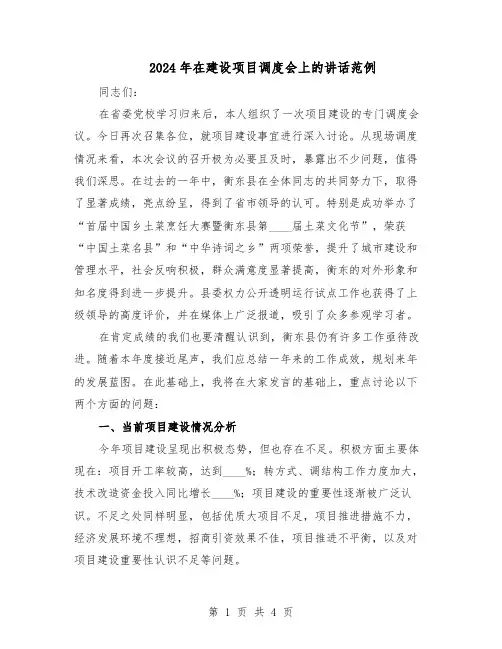 2024年在建设项目调度会上的讲话范例

同志们：

在省委党校学习归来后，本人组织了一次项目建设的专门调度会议。今日再次召集各位，就项目建设事宜进行深入讨论。从现场调度情况来看，本次会议的召开极为必要且及时，暴露出不少问题，值得我们深思。在过去的一年中，衡东县在全体同志的共同努力下，取得了显著成绩，亮点纷呈，得到了省市领导的认可。特别是成功举办了“首届中国乡土菜烹饪大赛暨衡东县第____届土菜文化节”，荣获“中国土菜名县”和“中华诗词之乡”两项荣誉，提升了城市建设和管理水平，社会反响积极，群众满意度显著提高，衡东的对外形象和知名度得到进一步提升。县委权力公开透明运行试点工作也获得了上级领导的高度评价，并在媒体上广泛报道，吸引了众多参观学习者。

在肯定成绩的我们也要清醒认识到，衡东县仍有许多工作亟待改进。随着本年度接近尾声，我们应总结一年来的工作成效，规划来年的发展蓝图。在此基础上，我将在大家发言的基础上，重点讨论以下两个方面的问题：

一、当前项目建设情况分析

今年项目建设呈现出积极态势，但也存在不足。积极方面主要体现在：项目开工率较高，达到____%；转方式、调结构工作力度加大，技术改造资金投入同比增长____%；项目建设的重要性逐渐被广泛认识。不足之处同样明显，包括优质大项目不足，项目推进措施不力，经济发展环境不理想，招商引资效果不佳，项目推进不平衡，以及对项目建设重要性认识不足等问题。

第 1 页 共 4 页